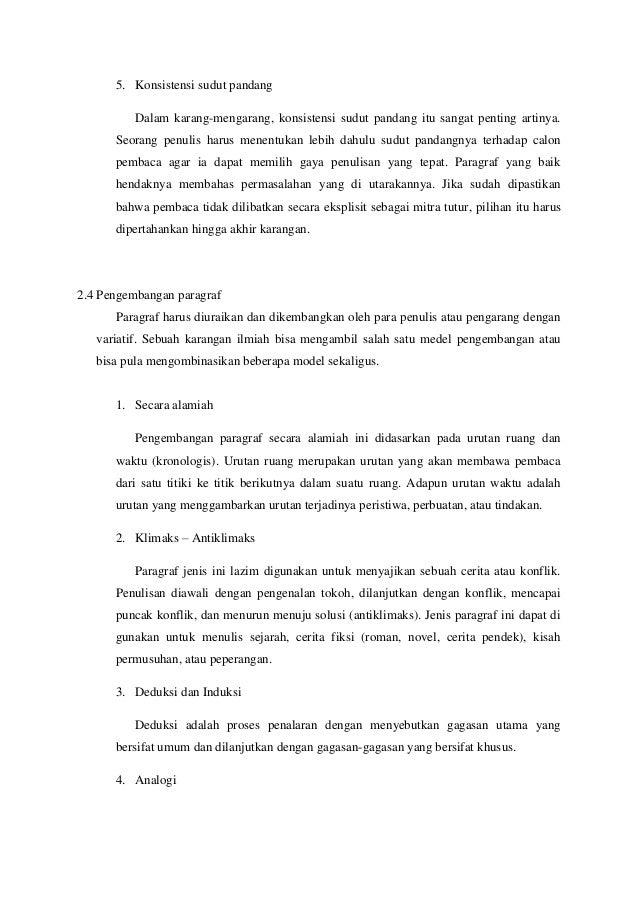 5. Konsistensi sudut pandang

Dalam karang-mengarang, konsistensi sudut pandang itu sangat penting artinya. Seorang penulis harus menentukan lebih dahulu sudut pandangnya terhadap calon pembaca agar ia dapat memilih gaya penulisan yang tepat. Paragraf yang baik hendaknya membahas permasalahan yang di utarakannya. Jika sudah dipastikan bahwa pembaca tidak dilibatkan secara eksplisit sebagai mitra tutur, pilihan itu harus dipertahankan hingga akhir karangan.

2.4 Pengembangan paragraf

Paragraf harus diuraikan dan dikembangkan oleh para penulis atau pengarang dengan variatif. Sebuah karangan ilmiah bisa mengambil salah satu medel pengembangan atau bisa pula mengombinasikan beberapa model sekaligus.

1. Secara alamiah

Pengembangan paragraf secara alamiah ini didasarkan pada urutan ruang dan waktu (kronologis). Urutan ruang merupakan urutan yang akan membawa pembaca dari satu titiki ke titik berikutnya dalam suatu ruang. Adapun urutan waktu adalah urutan yang menggambarkan urutan terjadinya peristiwa, perbuatan, atau tindakan.

2. Klimaks – Antiklimaks

Paragraf jenis ini lazim digunakan untuk menyajikan sebuah cerita atau konflik. Penulisan diawali dengan pengenalan tokoh, dilanjutkan dengan konflik, mencapai puncak konflik, dan menurun menuju solusi (antiklimaks). Jenis paragraf ini dapat di gunakan untuk menulis sejarah, cerita fiksi (roman, novel, cerita pendek), kisah permusuhan, atau peperangan.

3. Deduksi dan Induksi

Deduksi adalah proses penalaran dengan menyebutkan gagasan utama yang bersifat umum dan dilanjutkan dengan gagasan-gagasan yang bersifat khusus.

4. Analogi